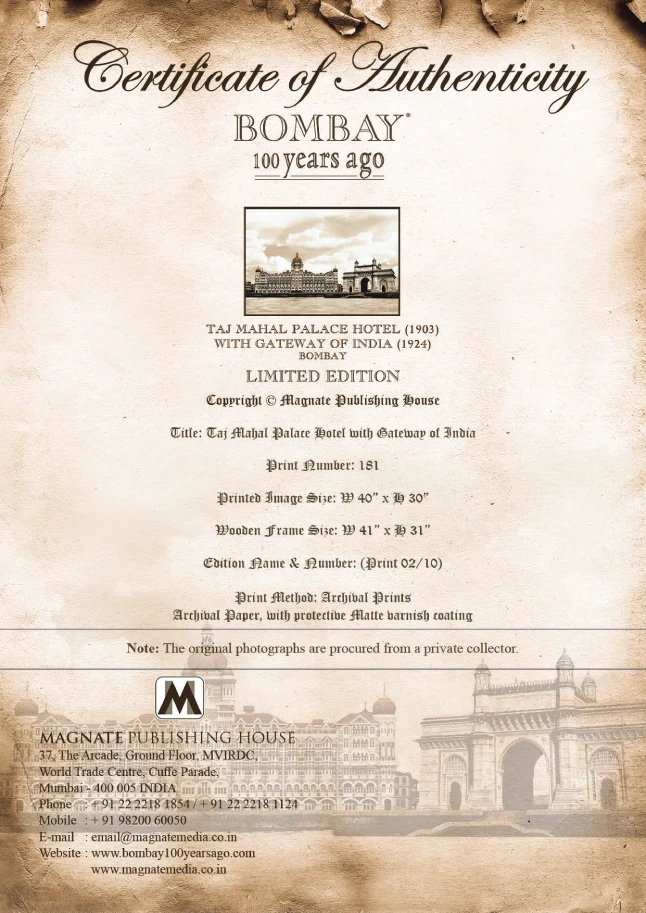 Certificate of Authenticity

BOMBAY®
100 years ago

TAJ MAHAL PALACE HOTEL (1903)
WITH GATEWAY OF INDIA (1924)
BOMBAY

LIMITED EDITION

Copyright © Magnate Publishing House

Title: Taj Mahal Palace Hotel with Gateway of India

Print Number: 181

Printed Image Size: W 40" x H 30"

Wooden Frame Size: W 41" x H 31"

Edition Name & Number: (Print 02/10)

Print Method: Archival Prints
Archival Paper, with protective Matte varnish coating

Note: The original photographs are procured from a private collector.

M

MAGNATE PUBLISHING HOUSE
37, The Arcade, Ground Floor, MVIRDC,
World Trade Centre, Cuffe Parade,
Mumbai - 400 005 INDIA
Phone : + 91 22 2218 1854 / + 91 22 2218 1124
Mobile : + 91 98200 60050
E-mail : email@magnatemedia.co.in
Website : www.bombay100yearsago.com
www.magnatemedia.co.in